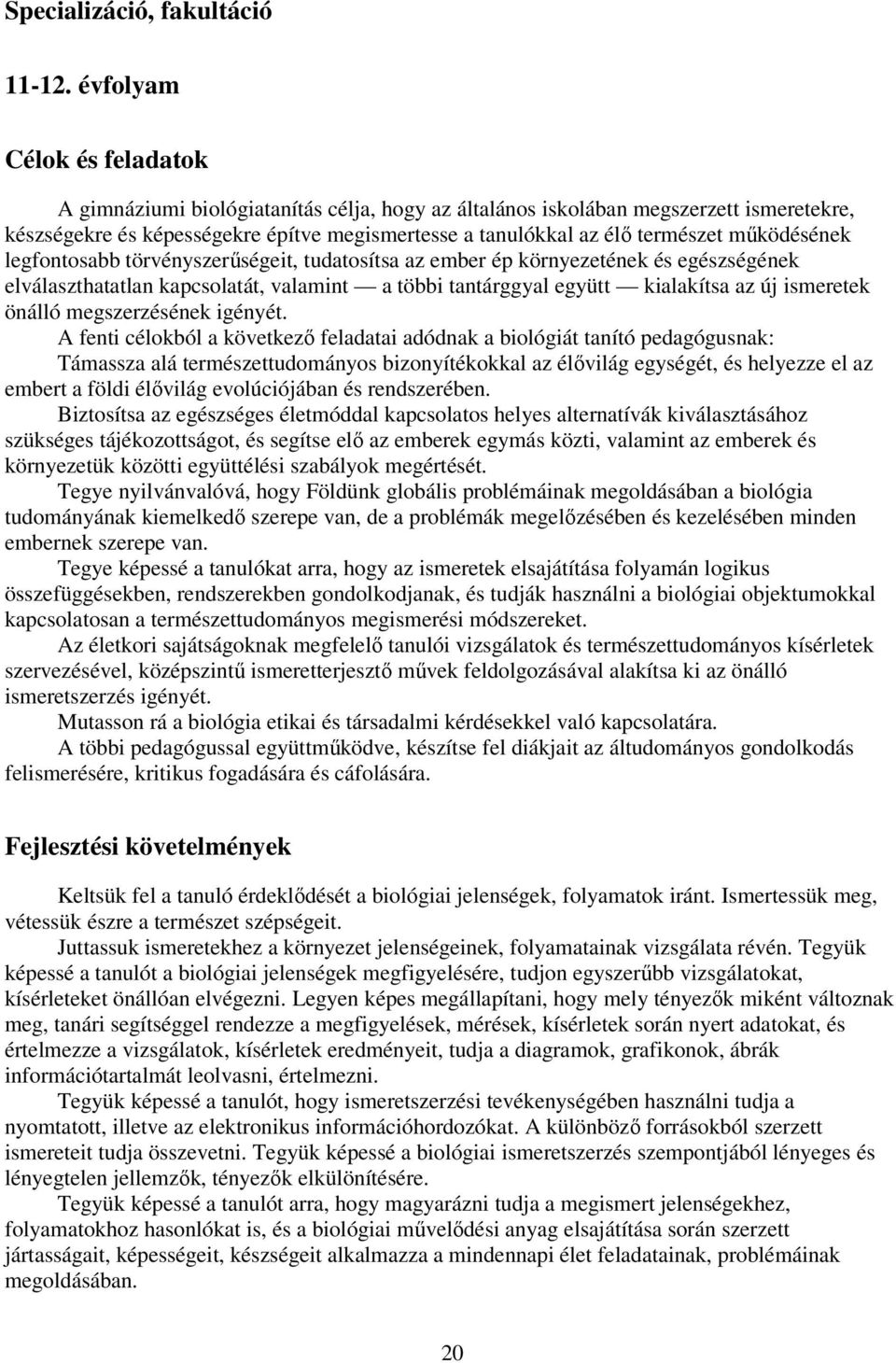 Specializáció, fakultáció

11-12. évfolyam

Célok és feladatok

A gimnáziumi biológiatanítás célja, hogy az általános iskolában megszerzett ismeretekre, készségekre és képességekre építve megismertesse a tanulókkal az élő természet működésének legfontosabb törvényszerűségeit, tudatosítsa az ember ép környezetének és egészségének elválaszthatatlan kapcsolatát, valamint — a többi tantárggyal együtt — kialakítsa az új ismeretek önálló megszerzésének igényét.

A fenti célokból a következő feladatai adódnak a biológiát tanító pedagógusnak:

Támassza alá természettudományos bizonyítékokkal az élővilág egységét, és helyezze el az embert a földi élővilág evolúciójában és rendszerében.

Biztosítsa az egészséges életmóddal kapcsolatos helyes alternatívák kiválasztásához szükséges tájékozottságot, és segítse elő az emberek egymás közti, valamint az emberek és környezetük közötti együttélési szabályok megértését.

Tegye nyilvánvalóvá, hogy Földünk globális problémáinak megoldásában a biológia tudományának kiemelkedő szerepe van, de a problémák megelőzésében és kezelésében minden embernek szerepe van.

Tegye képessé a tanulókat arra, hogy az ismeretek elsajátítása folyamán logikus összefüggésekben, rendszerekben gondolkodjanak, és tudják használni a biológiai objektumokkal kapcsolatosan a természettudományos megismerési módszereket.

Az életkori sajátságoknak megfelelő tanulói vizsgálatok és természettudományos kísérletek szervezésével, középszintű ismeretterjesztő művek feldolgozásával alakítsa ki az önálló ismeretszerzés igényét.

Mutasson rá a biológia etikai és társadalmi kérdésekkel való kapcsolatára.

A többi pedagógussal együttműködve, készítse fel diákjait az áltudományos gondolkodás felismerésére, kritikus fogadására és cáfolására.

Fejlesztési követelmények

Keltsük fel a tanuló érdeklődését a biológiai jelenségek, folyamatok iránt. Ismertessük meg, vétessük észre a természet szépségeit.

Juttassuk ismeretekhez a környezet jelenségeinek, folyamatainak vizsgálata révén. Tegyük képessé a tanulót a biológiai jelenségek megfigyelésére, tudjon egyszerűbb vizsgálatokat, kísérleteket önállóan elvégezni. Legyen képes megállapítani, hogy mely tényezők miként változnak meg, tanári segítséggel rendezze a megfigyelések, mérések, kísérletek során nyert adatokat, és értelmezze a vizsgálatok, kísérletek eredményeit, tudja a diagramok, grafikonok, ábrák információtartalmát leolvasni, értelmezni.

Tegyük képessé a tanulót, hogy ismeretszerzési tevékenységében használni tudja a nyomtatott, illetve az elektronikus információhordozókat. A különböző forrásokból szerzett ismereteit tudja összevetni. Tegyük képessé a biológiai ismeretszerzés szempontjából lényeges és lényegtelen jellemzők, tényezők elkülönítésére.

Tegyük képessé a tanulót arra, hogy magyarázni tudja a megismert jelenségekhez, folyamatokhoz hasonlókat is, és a biológiai művelődési anyag elsajátítása során szerzett jártasságait, képességeit, készségeit alkalmazza a mindennapi élet feladatainak, problémáinak megoldásában.

20